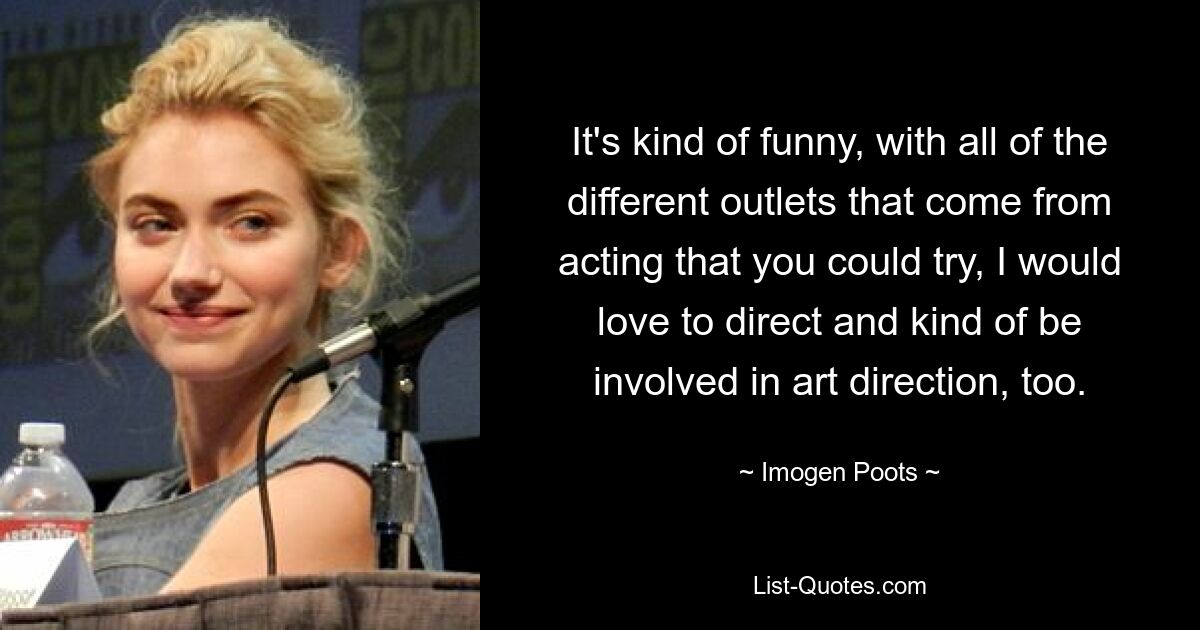 It's kind of funny, with all of the different outlets that come from acting that you could try, I would love to direct and kind of be involved in art direction, too.

~ Imogen Poots ~

List-Quotes.com